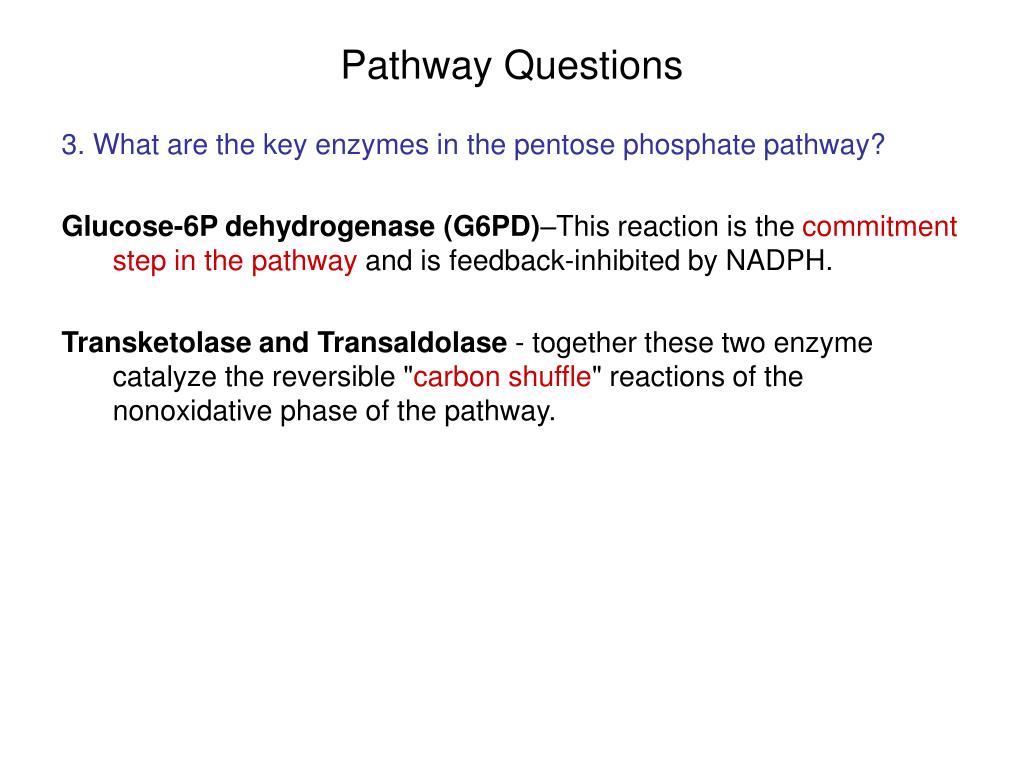 Pathway Questions

3. What are the key enzymes in the pentose phosphate pathway?

Glucose-6P dehydrogenase (G6PD)–This reaction is the commitment step in the pathway and is feedback-inhibited by NADPH.

Transketolase and Transaldolase - together these two enzyme catalyze the reversible "carbon shuffle" reactions of the nonoxidative phase of the pathway.